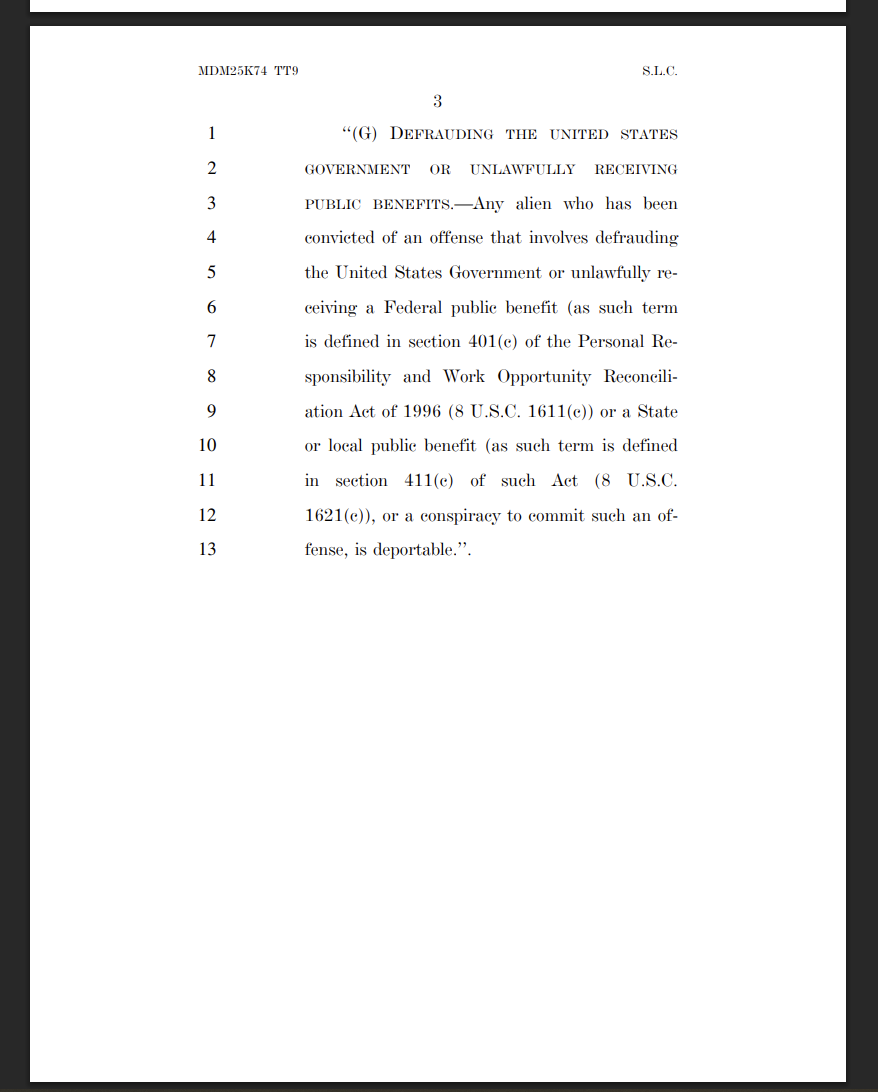 MDM25K74 TT9

S.L.C.

3

1 "(G) DEFRAUDING THE UNITED STATES
2 GOVERNMENT OR UNLAWFULLY RECEIVING
3 PUBLIC BENEFITS.—Any alien who has been
4 convicted of an offense that involves defrauding
5 the United States Government or unlawfully re-
6 ceiving a Federal public benefit (as such term
7 is defined in section 401(c) of the Personal Re-
8 sponsibility and Work Opportunity Reconcili-
9 ation Act of 1996 (8 U.S.C. 1611(c)) or a State
10 or local public benefit (as such term is defined
11 in section 411(c) of such Act (8 U.S.C.
12 1621(c)), or a conspiracy to commit such an of-
13 fense, is deportable.".